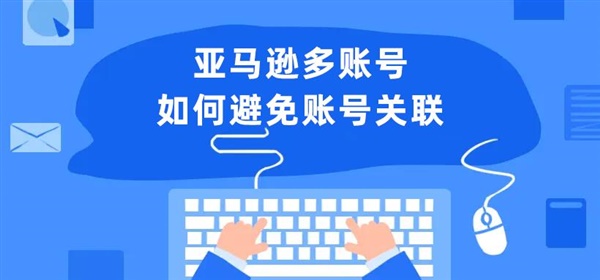 亚马逊多账号
如何避免账号关联